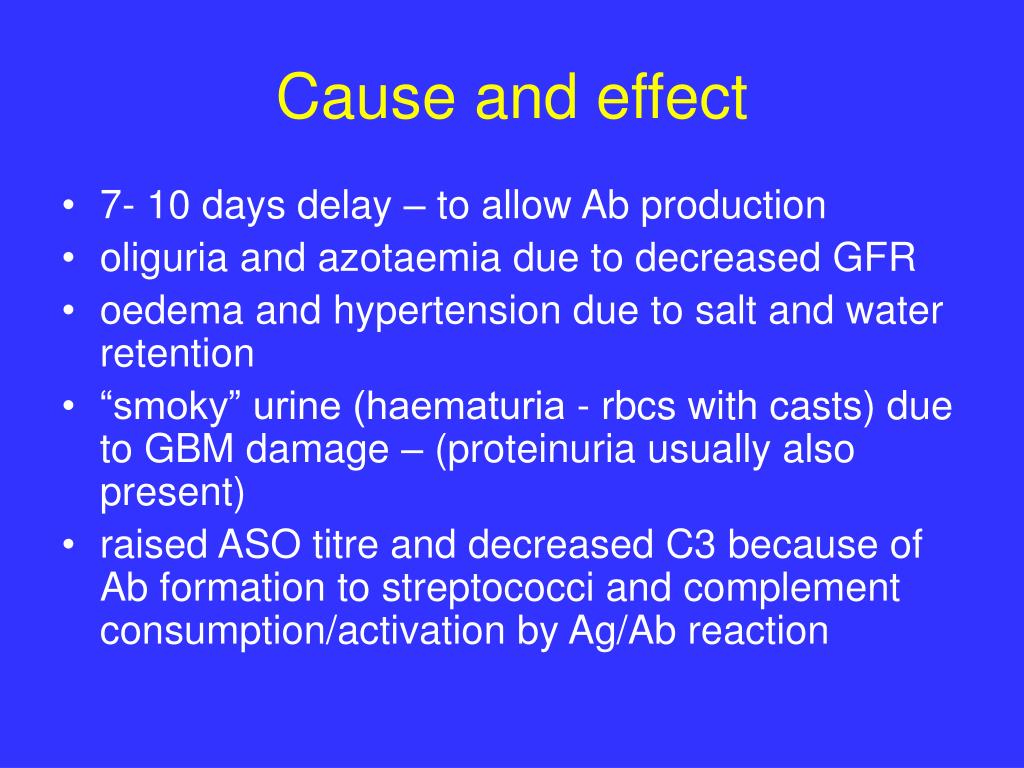 Cause and effect

• 7- 10 days delay – to allow Ab production
• oliguria and azotaemia due to decreased GFR
• oedema and hypertension due to salt and water retention
• “smoky” urine (haematuria - rbcs with casts) due to GBM damage – (proteinuria usually also present)
• raised ASO titre and decreased C3 because of Ab formation to streptococci and complement consumption/activation by Ag/Ab reaction